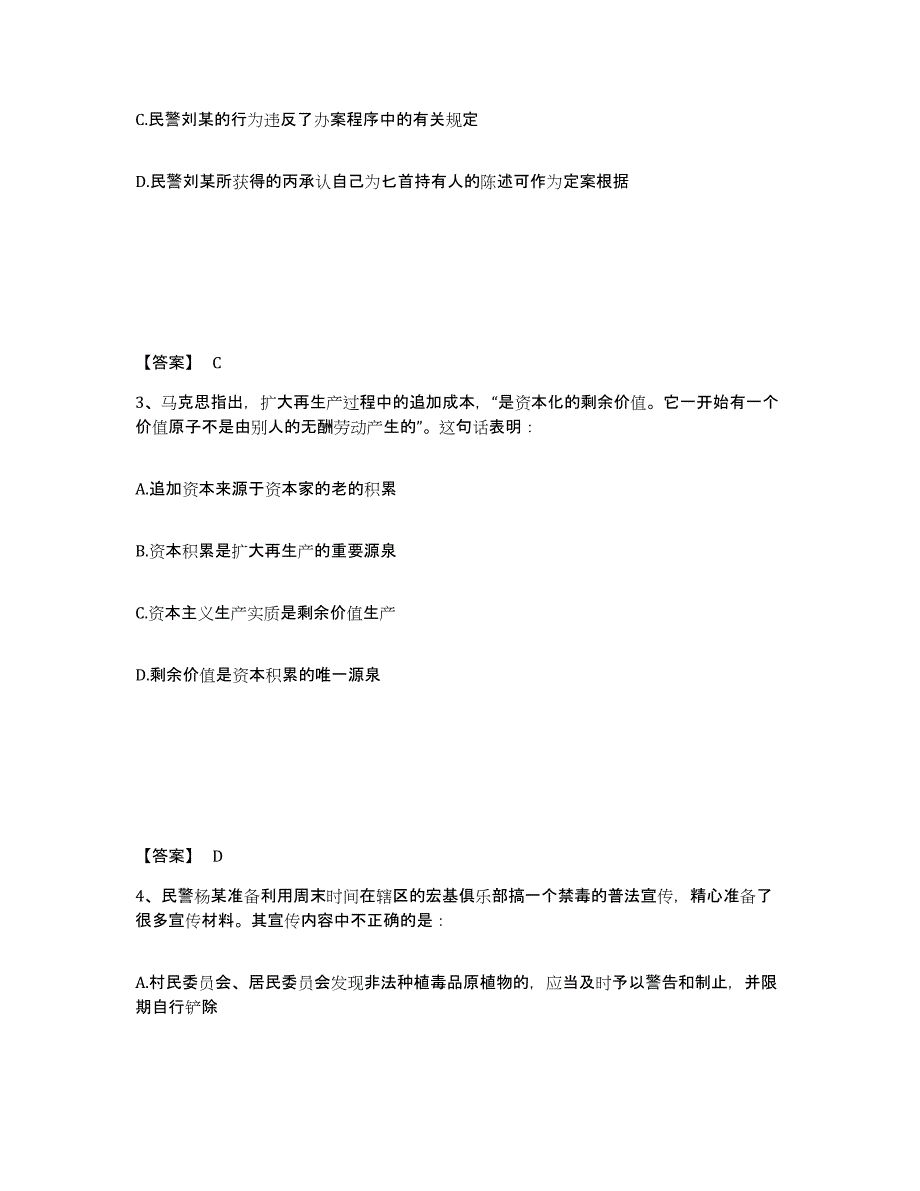 C.民警刘某的行为违反了办案程序中的有关规定

D.民警刘某所获得的丙承认自己为匕首持有人的陈述可作为定案根据

【答案】 C

3、马克思指出，扩大再生产过程中的追加成本，“是资本化的剩余价值。它一开始有一个价值原子不是由别人的无酬劳动产生的”。这句话表明：

A.追加资本来源于资本家的老的积累

B.资本积累是扩大再生产的重要源泉

C.资本主义生产实质是剩余价值生产

D.剩余价值是资本积累的唯一源泉

【答案】 D

4、民警杨某准备利用周末时间在辖区的宏基俱乐部搞一个禁毒的普法宣传，精心准备了很多宣传材料。其宣传内容中不正确的是：

A.村民委员会、居民委员会发现非法种植毒品原植物的，应当及时予以警告和制止，并限期自行铲除